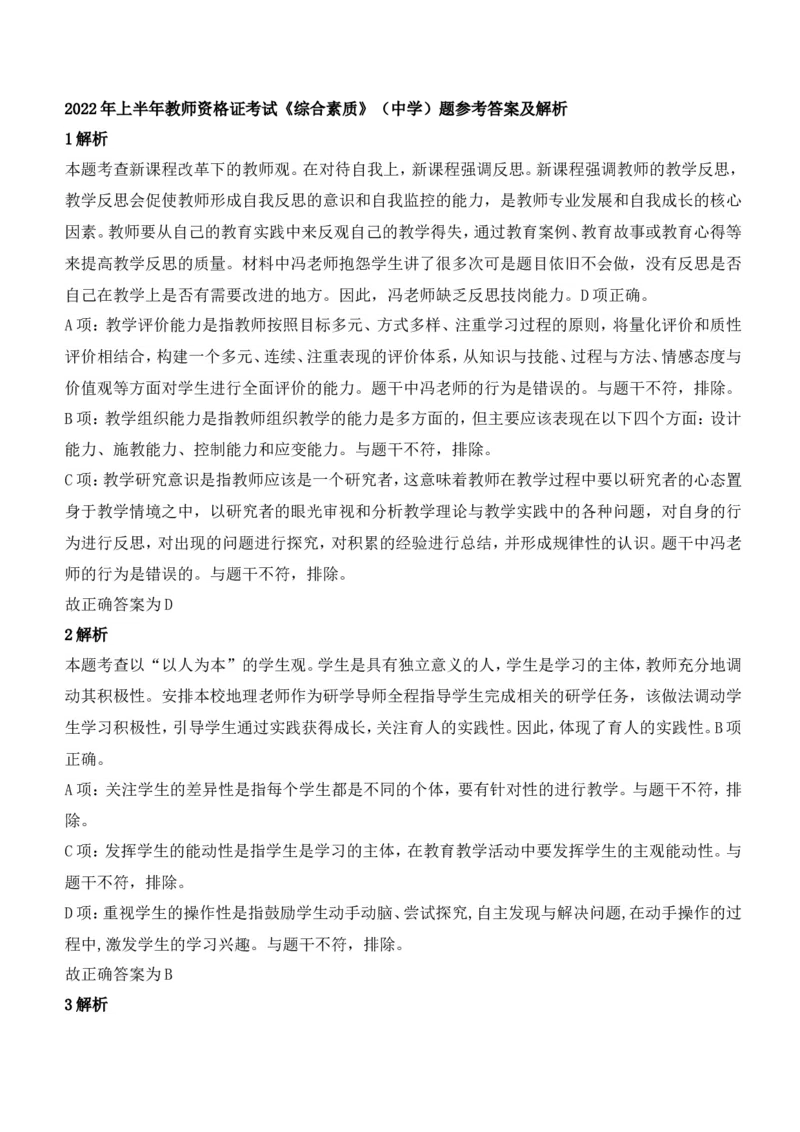 2022年上半年教师资格证考试《综合素质》（中学）题参考答案及解析

1解析

本题考查新课程改革下的教师观。在对待自我上，新课程强调反思。新课程强调教师的教学反思，教学反思会促使教师形成自我反思的意识和自我监控的能力，是教师专业发展和自我成长的核心因素。教师要从自己的教育实践中来反观自己的教学得失，通过教育案例、教育故事或教育心得等来提高教学反思的质量。材料中冯老师抱怨学生讲了很多次可是题目依旧不会做，没有反思是否自己在教学上是否有需要改进的地方。因此，冯老师缺乏反思技岗能力。D项正确。

A项：教学评价能力是指教师按照目标多元、方式多样、注重学习过程的原则，将量化评价和质性评价相结合，构建一个多元、连续、注重表现的评价体系，从知识与技能、过程与方法、情感态度与价值观等方面对学生进行全面评价的能力。题干中冯老师的行为是错误的。与题干不符，排除。

B项：教学组织能力是指教师组织教学的能力是多方面的，但主要应该表现在以下四个方面：设计能力、施教能力、控制能力和应变能力。与题干不符，排除。

C项：教学研究意识是指教师应该是一个研究者，这意味着教师在教学过程中要以研究者的心态置身于教学情境之中，以研究者的眼光审视和分析教学理论与教学实践中的各种问题，对自身的行为进行反思，对出现的问题进行探究，对积累的经验进行总结，并形成规律性的认识。题干中冯老师的行为是错误的。与题干不符，排除。

故正确答案为D

2解析

本题考查以“以人为本”的学生观。学生是具有独立意义的人，学生是学习的主体，教师充分地调动其积极性。安排本校地理老师作为研学导师全程指导学生完成相关的研学任务，该做法调动学生学习积极性，引导学生通过实践获得成长，关注育人的实践性。因此，体现了育人的实践性。B项正确。

A项：关注学生的差异性是指每个学生都是不同的个体，要有针对性的进行教学。与题干不符，排除。

C项：发挥学生的能动性是指学生是学习的主体，在教育教学活动中要发挥学生的主观能动性。与题干不符，排除。

D项：重视学生的操作性是指鼓励学生动手动脑、尝试探究，自主发现与解决问题，在动手操作的过程中，激发学生的学习兴趣。与题干不符，排除。

故正确答案为B

3解析